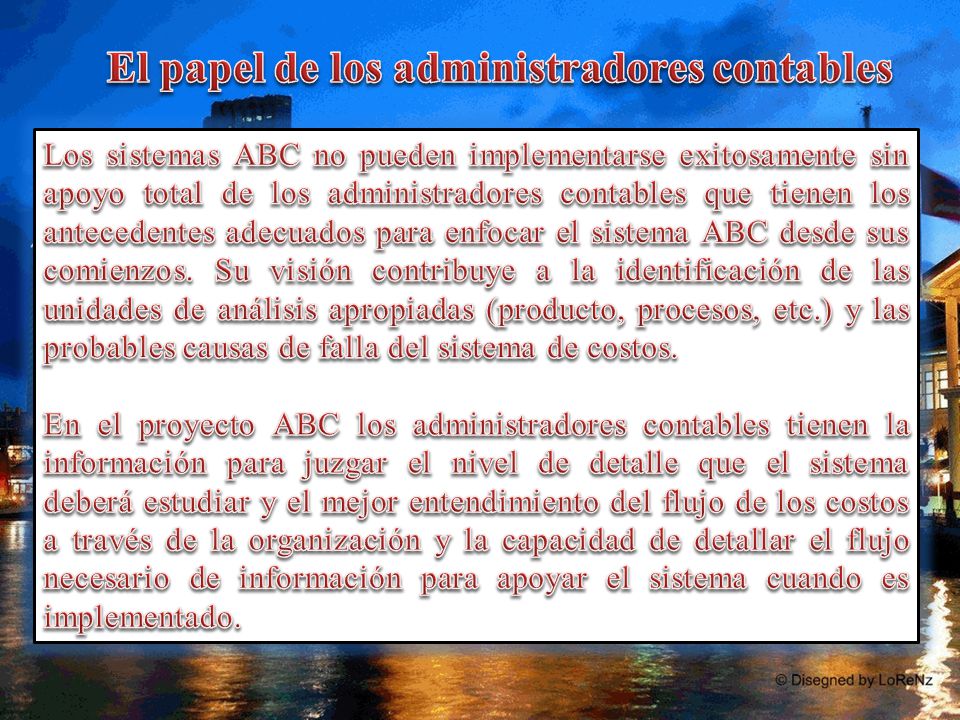 El papel de los administradores contables

Los sistemas ABC no pueden implementarse exitosamente sin apoyo total de los administradores contables que tienen los antecedentes adecuados para enfocar el sistema ABC desde sus comienzos. Su visión contribuye a la identificación de las unidades de análisis apropiadas (producto, procesos, etc.) y las probables causas de falla del sistema de costos.

En el proyecto ABC los administradores contables tienen la información para juzgar el nivel de detalle que el sistema deberá estudiar y el mejor entendimiento del flujo de los costos a través de la organización y la capacidad de detallar el flujo necesario de información para apoyar el sistema cuando es implementado.

© Disegned by LoReNz